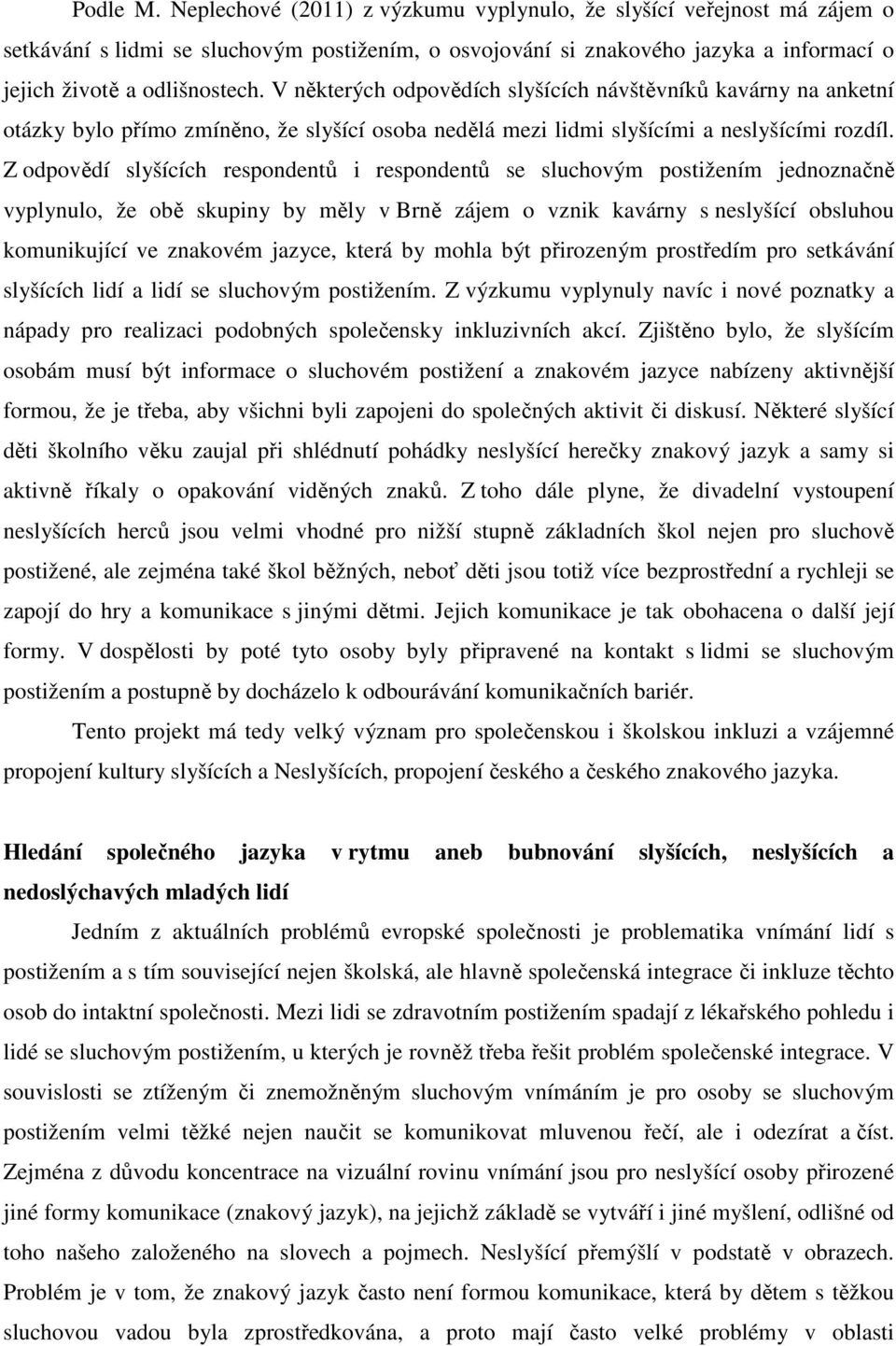 Podle M. Neplechové (2011) z výzkumu vyplynulo, že slyšící veřejnost má zájem o setkávání s lidmi se sluchovým postižením, o osvojování si znakového jazyka a informací o jejich životě a odlišnostech. V některých odpovědích slyšících návštěvníků kavárny na anketní otázky bylo přímo zmíněno, že slyšící osoba nedělá mezi lidmi slyšícími a neslyšícími rozdíl. Z odpovědí slyšících respondentů i respondentů se sluchovým postižením jednoznačně vyplynulo, že obě skupiny by měly v Brně zájem o vznik kavárny s neslyšící obsluhou komunikující ve znakovém jazyce, která by mohla být přirozeným prostředím pro setkávání slyšících lidí a lidí se sluchovým postižením. Z výzkumu vyplynuly navíc i nové poznatky a nápady pro realizaci podobných společensky inkluzivních akcí. Zjištěno bylo, že slyšícím osobám musí být informace o sluchovém postižení a znakovém jazyce nabízeny aktivnější formou, že je třeba, aby všichni byli zapojeni do společných aktivit či diskusí. Některé slyšící děti školního věku zaujal při shlédnutí pohádky neslyšící herečky znakový jazyk a samy si aktivně říkaly o opakování viděných znaků. Z toho dále plyne, že divadelní vystoupení neslyšících herců jsou velmi vhodné pro nižší stupně základních škol nejen pro sluchově postižené, ale zejména také škol běžných, neboť děti jsou totiž více bezprostřední a rychleji se zapojí do hry a komunikace s jinými dětmi. Jejich komunikace je tak obohacena o další její formy. V dospělosti by poté tyto osoby byly připravené na kontakt s lidmi se sluchovým postižením a postupně by docházelo k odbourávání komunikačních bariér.

Tento projekt má tedy velký význam pro společenskou i školskou inkluzi a vzájemné propojení kultury slyšících a Neslyšících, propojení českého a českého znakového jazyka.

Hledání společného jazyka v rytmu aneb bubnování slyšících, neslyšících a nedoslýchavých mladých lidí

Jedním z aktuálních problémů evropské společnosti je problematika vnímání lidí s postižením a s tím související nejen školská, ale hlavně společenská integrace či inkluze těchto osob do intaktní společnosti. Mezi lidi se zdravotním postižením spadají z lékařského pohledu i lidé se sluchovým postižením, u kterých je rovněž třeba řešit problém společenské integrace. V souvislosti se ztíženým či znemožněným sluchovým vnímáním je pro osoby se sluchovým postižením velmi těžké nejen naučit se komunikovat mluvenou řečí, ale i odezírat a číst. Zejména z důvodu koncentrace na vizuální rovinu vnímání jsou pro neslyšící osoby přirozené jiné formy komunikace (znakový jazyk), na jejichž základě se vytváří i jiné myšlení, odlišné od toho našeho založeného na slovech a pojmech. Neslyšící přemýšlí v podstatě v obrazech. Problém je v tom, že znakový jazyk často není formou komunikace, která by dětem s těžkou sluchovou vadou byla zprostředkována, a proto mají často velké problémy v oblasti